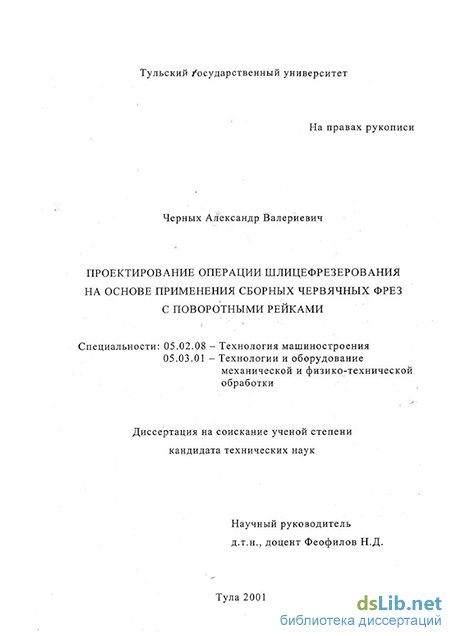 Тульский государственный университет

На правах рукописи

Черных Александр Валериевич

ПРОЕКТИРОВАНИЕ ОПЕРАЦИИ ШЛИЦЕФРЕЗЕРОВАНИЯ НА ОСНОВЕ ПРИМЕНЕНИЯ СБОРНЫХ ЧЕРВЯЧНЫХ ФРЕЗ С ПОВОРОТНЫМИ РЕЙКАМИ

Специальности: 05.02.08 – Технология машиностроения
05.03.01 – Технологии и оборудование механической и физико-технической обработки

Диссертация на соискание ученой степени кандидата технических наук

Научный руководитель
д.т.н., доцент Феофилов Н.Д.

Тула 2001

dsLib.net
библиотека диссертаций